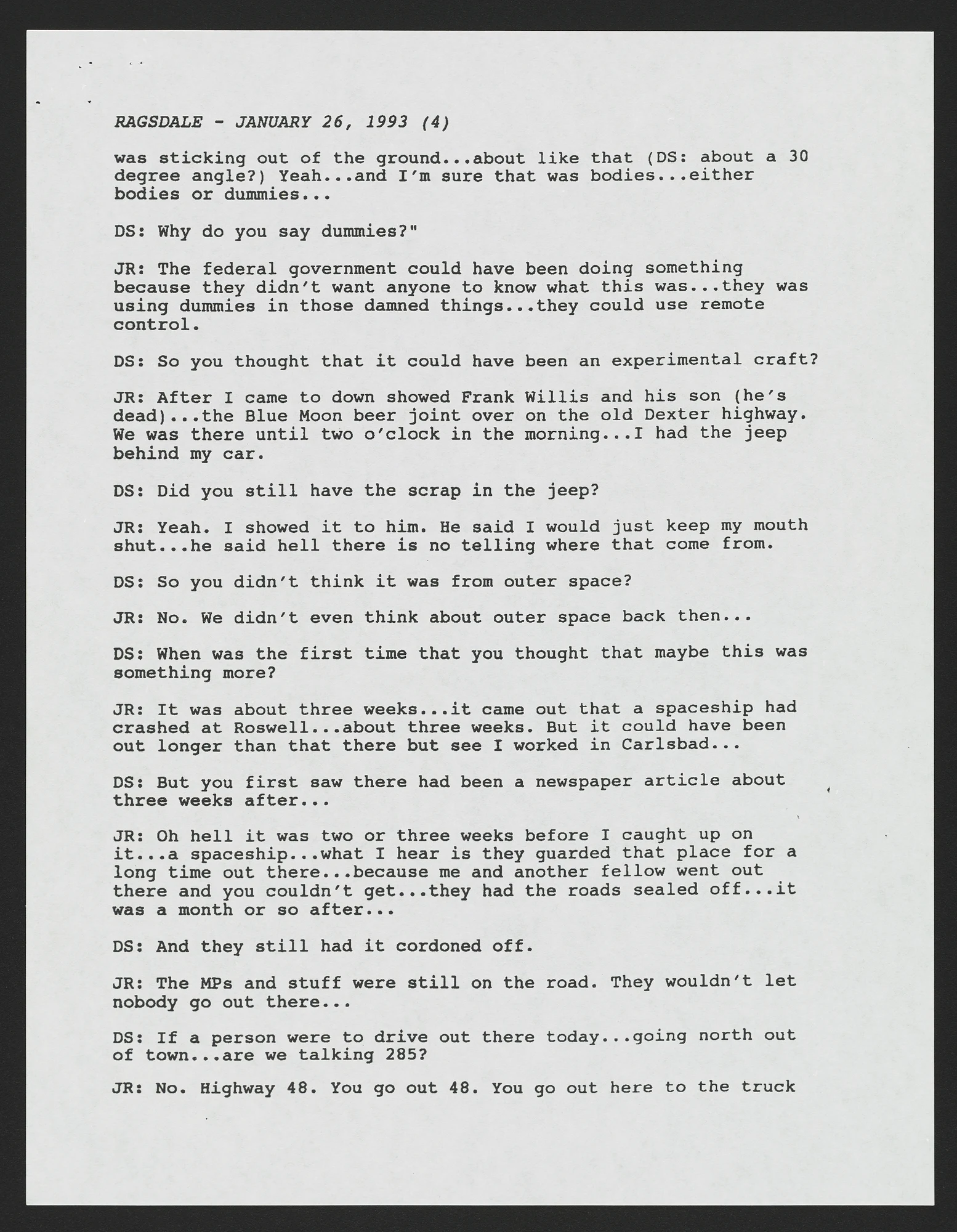 RAGSDALE - JANUARY 26, 1993 (4)

was sticking out of the ground...about like that (DS: about a 30 degree angle?) Yeah...and I'm sure that was bodies...either bodies or dummies...

DS: Why do you say dummies?"

JR: The federal government could have been doing something because they didn't want anyone to know what this was...they was using dummies in those damned things...they could use remote control.

DS: So you thought that it could have been an experimental craft?

JR: After I came to down showed Frank Willis and his son (he's dead)...the Blue Moon beer joint over on the old Dexter highway. We was there until two o'clock in the morning...I had the jeep behind my car.

DS: Did you still have the scrap in the jeep?

JR: Yeah. I showed it to him. He said I would just keep my mouth shut...he said hell there is no telling where that come from.

DS: So you didn't think it was from outer space?

JR: No. We didn't even think about outer space back then...

DS: When was the first time that you thought that maybe this was something more?

JR: It was about three weeks...it came out that a spaceship had crashed at Roswell...about three weeks. But it could have been out longer than that there but see I worked in Carlsbad...

DS: But you first saw there had been a newspaper article about three weeks after...

JR: Oh hell it was two or three weeks before I caught up on it...a spaceship...what I hear is they guarded that place for a long time out there...because me and another fellow went out there and you couldn't get...they had the roads sealed off...it was a month or so after...

DS: And they still had it cordoned off.

JR: The MPs and stuff were still on the road. They wouldn't let nobody go out there...

DS: If a person were to drive out there today...going north out of town...are we talking 285?

JR: No. Highway 48. You go out 48. You go out here to the truck